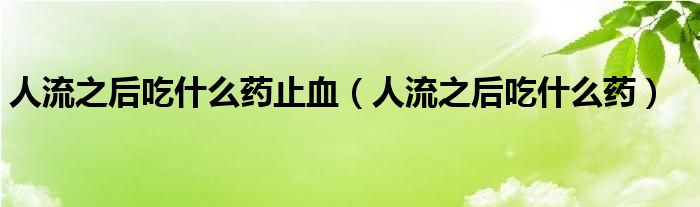 人流之后吃什么药止血（人流之后吃什么药）